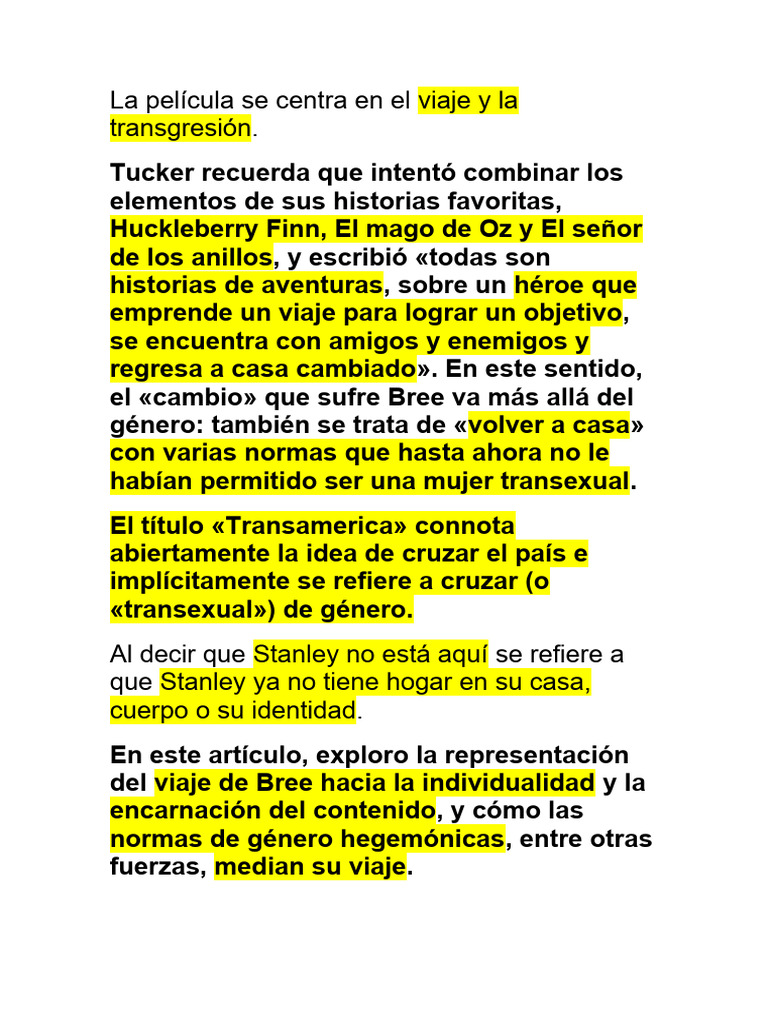 La película se centra en el viaje y la transgresión.

Tucker recuerda que intentó combinar los elementos de sus historias favoritas, Huckleberry Finn, El mago de Oz y El señor de los anillos, y escribió «todas son historias de aventuras, sobre un héroe que emprende un viaje para lograr un objetivo, se encuentra con amigos y enemigos y regresa a casa cambiado». En este sentido, el «cambio» que sufre Bree va más allá del género: también se trata de «volver a casa» con varias normas que hasta ahora no le habían permitido ser una mujer transexual.

El título «Transamerica» connota abiertamente la idea de cruzar el país e implícitamente se refiere a cruzar (o «transexual») de género.

Al decir que Stanley no está aquí se refiere a que Stanley ya no tiene hogar en su casa, cuerpo o su identidad.

En este artículo, exploro la representación del viaje de Bree hacia la individualidad y la encarnación del contenido, y cómo las normas de género hegemónicas, entre otras fuerzas, median su viaje.